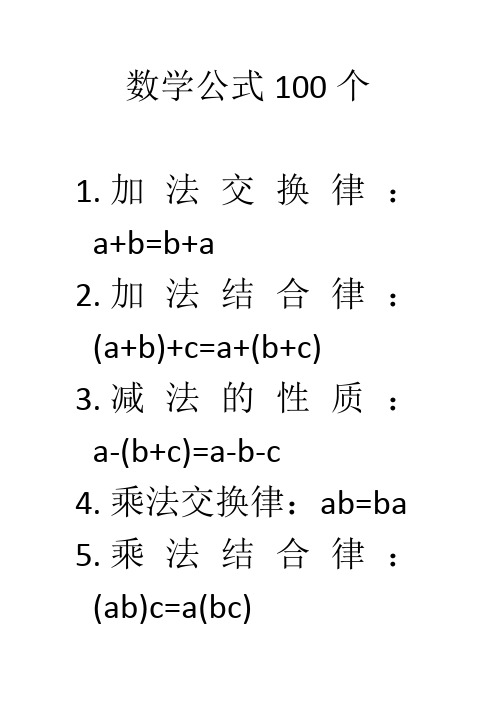 数学公式 100 个

1. 加法交换律：$a+b=b+a$

2. 加法结合律：$(a+b)+c=a+(b+c)$

3. 减法的性质：$a-(b+c)=a-b-c$

4. 乘法交换律：$ab=ba$

5. 乘法结合律：$(ab)c=a(bc)$